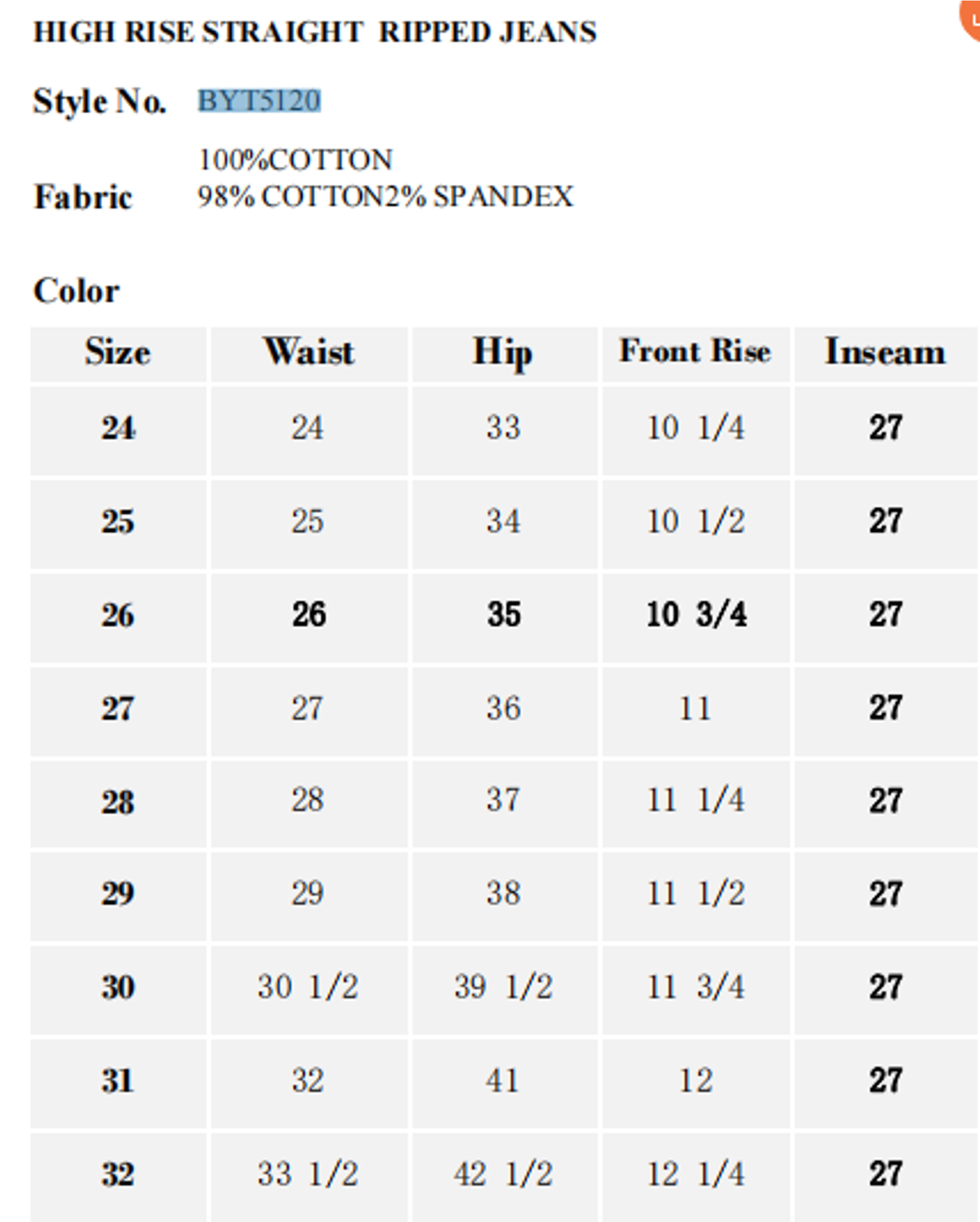 HIGH RISE STRAIGHT RIPPED JEANS

Style No. BYT5120

Fabric 100%COTTON
98% COTTON2% SPANDEX

Color

| Size | Waist | Hip | Front Rise | Inseam |
|---|---|---|---|---|
| 24 | 24 | 33 | 10 1/4 | 27 |
| 25 | 25 | 34 | 10 1/2 | 27 |
| 26 | 26 | 35 | 10 3/4 | 27 |
| 27 | 27 | 36 | 11 | 27 |
| 28 | 28 | 37 | 11 1/4 | 27 |
| 29 | 29 | 38 | 11 1/2 | 27 |
| 30 | 30 1/2 | 39 1/2 | 11 3/4 | 27 |
| 31 | 32 | 41 | 12 | 27 |
| 32 | 33 1/2 | 42 1/2 | 12 1/4 | 27 |